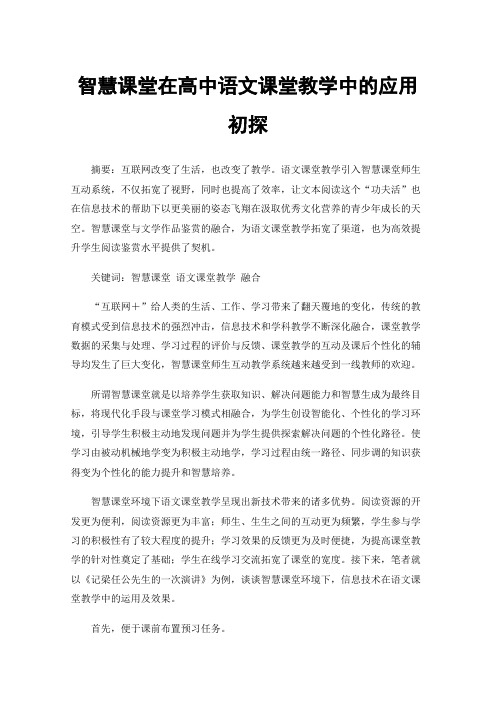 智慧课堂在高中语文课堂教学中的应用初探

摘要：互联网改变了生活，也改变了教学。语文课堂教学引入智慧课堂师生互动系统，不仅拓宽了视野，同时也提高了效率，让文本阅读这个“功夫活”也在信息技术的帮助下以更美丽的姿态飞翔在汲取优秀文化营养的青少年成长的天空。智慧课堂与文学作品鉴赏的融合，为语文课堂教学拓宽了渠道，也为高效提升学生阅读鉴赏水平提供了契机。

关键词：智慧课堂 语文课堂教学 融合

“互联网＋”给人类的生活、工作、学习带来了翻天覆地的变化，传统的教育模式受到信息技术的强烈冲击，信息技术和学科教学不断深化融合，课堂教学数据的采集与处理、学习过程的评价与反馈、课堂教学的互动及课后个性化的辅导均发生了巨大变化，智慧课堂师生互动教学系统越来越受到一线教师的欢迎。

所谓智慧课堂就是以培养学生获取知识、解决问题能力和智慧生成为最终目标，将现代化手段与课堂学习模式相融合，为学生创设智能化、个性化的学习环境，引导学生积极主动地发现问题并为学生提供探索解决问题的个性化路径。使学习由被动机械地学变为积极主动地学，学习过程由统一路径、同步调的知识获得变为个性化的能力提升和智慧培养。

智慧课堂环境下语文课堂教学呈现出新技术带来的诸多优势。阅读资源的开发更为便利，阅读资源更为丰富；师生、生生之间的互动更为频繁，学生参与学习的积极性有了较大程度的提升；学习效果的反馈更为及时便捷，为提高课堂教学的针对性奠定了基础；学生在线学习交流拓宽了课堂的宽度。接下来，笔者就以《记梁任公先生的一次演讲》为例，谈谈智慧课堂环境下，信息技术在语文课堂教学中的运用及效果。

首先，便于课前布置预习任务。